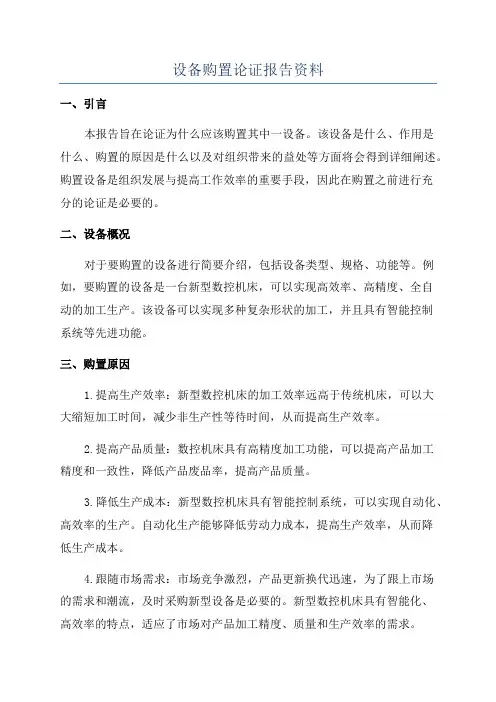 设备购置论证报告资料

一、引言

本报告旨在论证为什么应该购置其中一设备。该设备是什么、作用是什么、购置的原因是什么以及对组织带来的益处等方面将会得到详细阐述。购置设备是组织发展与提高工作效率的重要手段，因此在购置之前进行充分的论证是必要的。

二、设备概况

对于要购置的设备进行简要介绍，包括设备类型、规格、功能等。例如，要购置的设备是一台新型数控机床，可以实现高效率、高精度、全自动的加工生产。该设备可以实现多种复杂形状的加工，并且具有智能控制系统等先进功能。

三、购置原因

1.提高生产效率：新型数控机床的加工效率远高于传统机床，可以大大缩短加工时间，减少非生产性等待时间，从而提高生产效率。

2.提高产品质量：数控机床具有高精度加工功能，可以提高产品加工精度和一致性，降低产品废品率，提高产品质量。

3.降低生产成本：新型数控机床具有智能控制系统，可以实现自动化、高效率的生产。自动化生产能够降低劳动力成本，提高生产效率，从而降低生产成本。

4.跟随市场需求：市场竞争激烈，产品更新换代迅速，为了跟上市场的需求和潮流，及时采购新型设备是必要的。新型数控机床具有智能化、高效率的特点，适应了市场对产品加工精度、质量和生产效率的需求。